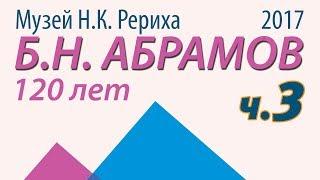 Музей Н.К. Рериха 2017

Б.Н. АБРАМОВ

120 лет

ч.3